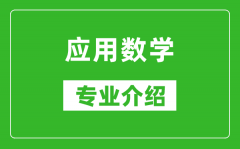 应用数学

专业介绍